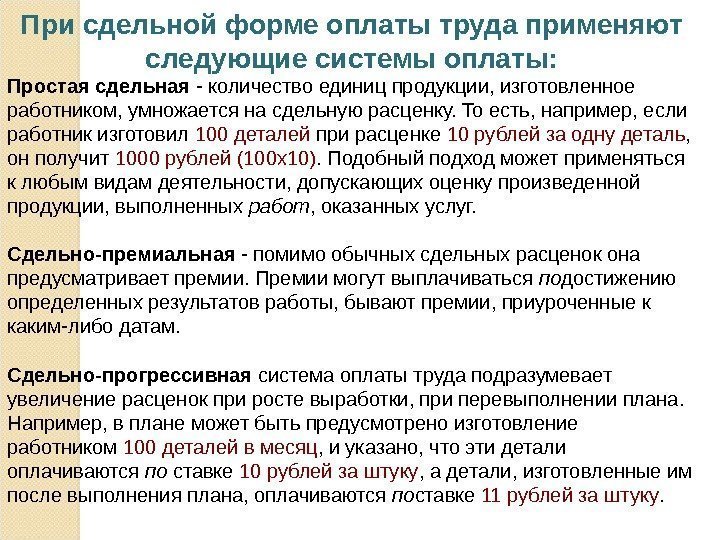 При сдельной форме оплаты труда применяют следующие системы оплаты:

Простая сдельная - количество единиц продукции, изготовленное работником, умножается на сдельную расценку. То есть, например, если работник изготовил 100 деталей при расценке 10 рублей за одну деталь, он получит 1000 рублей (100х10). Подобный подход может применяться к любым видам деятельности, допускающих оценку произведенной продукции, выполненных работ, оказанных услуг.

Сдельно-премиальная - помимо обычных сдельных расценок она предусматривает премии. Премии могут выплачиваться подостижению определенных результатов работы, бывают премии, приуроченные к каким-либо датам.

Сдельно-прогрессивная система оплаты труда подразумевает увеличение расценок при росте выработки, при перевыполнении плана. Например, в плане может быть предусмотрено изготовление работником 100 деталей в месяц, и указано, что эти детали оплачиваются по ставке 10 рублей за штуку, а детали, изготовленные им после выполнения плана, оплачиваются поставке 11 рублей за штуку.